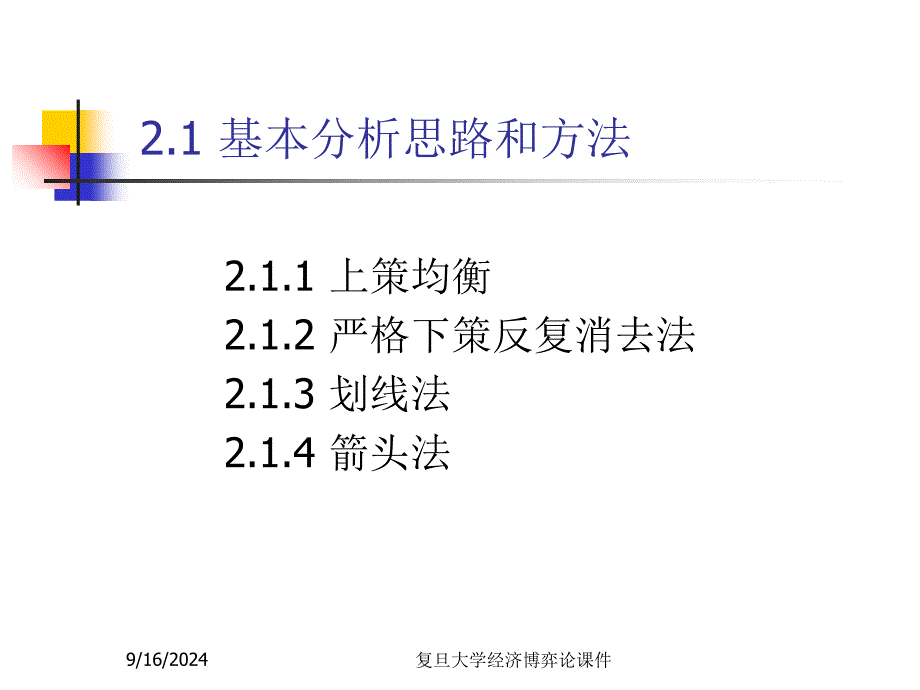 2.1 基本分析思路和方法

2.1.1 上策均衡
2.1.2 严格下策反复消去法
2.1.3 划线法
2.1.4 箭头法

9/16/2024

复旦大学经济博弈论课件